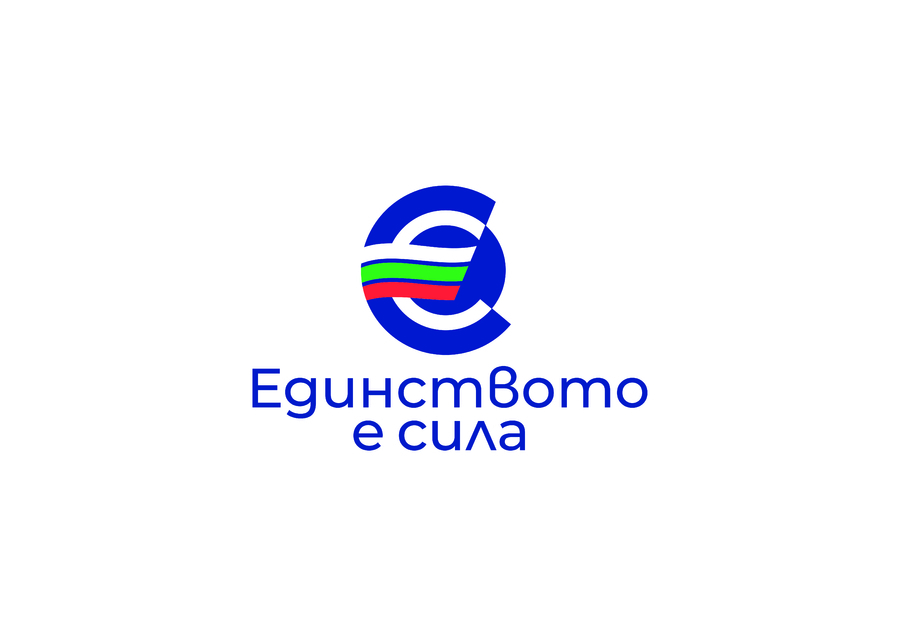 Единството
е сила